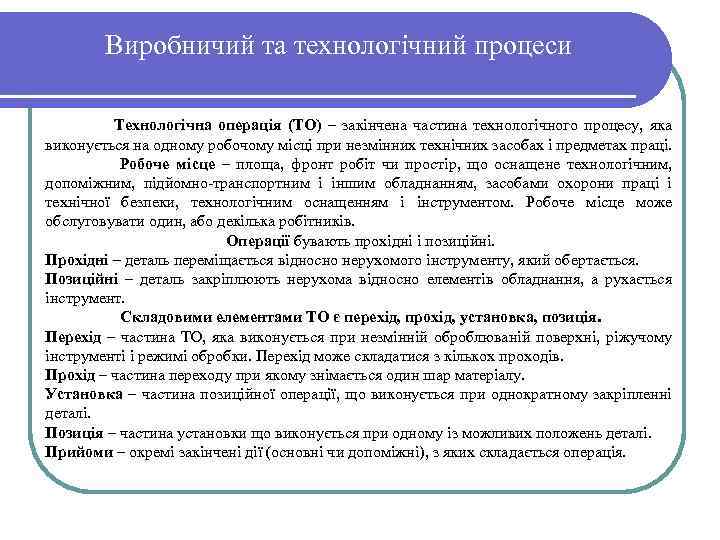 Виробничий та технологічний процеси

Технологічна операція (ТО) – закінчена частина технологічного процесу, яка виконується на одному робочому місці при незмінних технічних засобах і предметах праці.

Робоче місце – площа, фронт робіт чи простір, що оснащене технологічним, допоміжним, підйомно-транспортним і іншим обладнанням, засобами охорони праці і технічної безпеки, технологічним оснащенням і інструментом. Робоче місце може обслуговувати один, або декілька робітників.

Операції бувають прохідні і позиційні.

Прохідні – деталь переміщається відносно нерухомого інструменту, який обертається.

Позиційні – деталь закріплюють нерухома відносно елементів обладнання, а рухається інструмент.

Складовими елементами ТО є перехід, прохід, установка, позиція.

Перехід – частина ТО, яка виконується при незмінній оброблюваній поверхні, ріжучому інструменті і режимі обробки. Перехід може складатися з кількох проходів.

Прохід – частина переходу при якому знімається один шар матеріалу.

Установка – частина позиційної операції, що виконується при однократному закріпленні деталі.

Позиція – частина установки що виконується при одному із можливих положень деталі.

Прийоми – окремі закінчені дії (основні чи допоміжні), з яких складається операція.